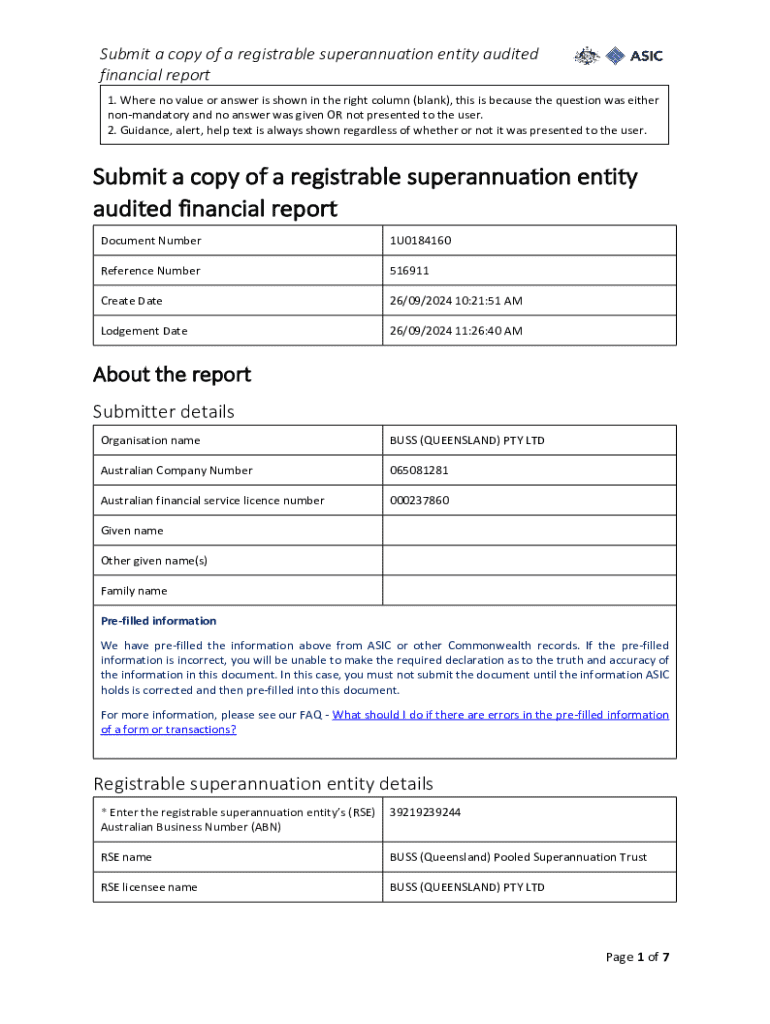 Submit a copy of a registrable superannuation entity audited financial report

ASIC

1. Where no value or answer is shown in the right column (blank), this is because the question was either non-mandatory and no answer was given OR not presented to the user.
2. Guidance, alert, help text is always shown regardless of whether or not it was presented to the user.

Submit a copy of a registrable superannuation entity audited financial report

| Document Number | 1U0184160 |
|---|---|
| Reference Number | 516911 |
| Create Date | 26/09/2024 10:21:51 AM |
| Lodgement Date | 26/09/2024 11:26:40 AM |

About the report

Submitter details

| Organisation name | BUSS (QUEENSLAND) PTY LTD |
|---|---|
| Australian Company Number | 065081281 |
| Australian financial service licence number | 000237860 |
| Given name | |
| Other given name(s) | |
| Family name | |

Pre-filled information

We have pre-filled the information above from ASIC or other Commonwealth records. If the pre-filled information is incorrect, you will be unable to make the required declaration as to the truth and accuracy of the information in this document. In this case, you must not submit the document until the information ASIC holds is corrected and then pre-filled into this document.

For more information, please see our FAQ - What should I do if there are errors in the pre-filled information of a form or transactions?

Registrable superannuation entity details

| * Enter the registrable superannuation entity's (RSE) Australian Business Number (ABN) | 39219239244 |
|---|---|
| RSE name | BUSS (Queensland) Pooled Superannuation Trust |
| RSE licensee name | BUSS (QUEENSLAND) PTY LTD |

Page 1 of 7